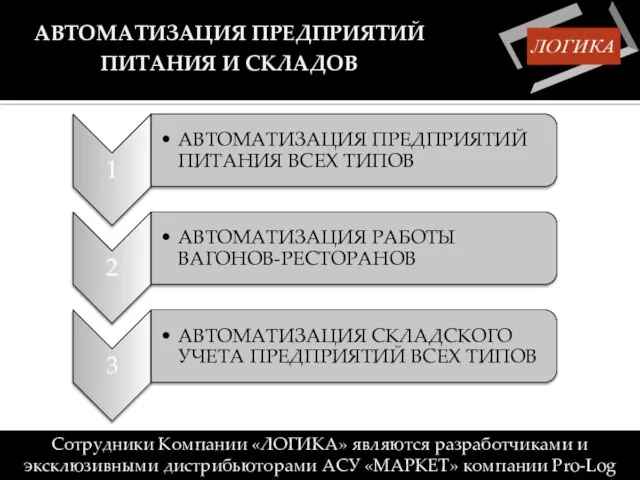 АВТОМАТИЗАЦИЯ ПРЕДПРИЯТИЙ ПИТАНИЯ И СКЛАДОВ

ЛОГИКА

1

• АВТОМАТИЗАЦИЯ ПРЕДПРИЯТИЙ ПИТАНИЯ ВСЕХ ТИПОВ

2

• АВТОМАТИЗАЦИЯ РАБОТЫ ВАГОНОВ-РЕСТОРАНОВ

3

• АВТОМАТИЗАЦИЯ СКЛАДСКОГО УЧЕТА ПРЕДПРИЯТИЙ ВСЕХ ТИПОВ

Сотрудники Компании «ЛОГИКА» являются разработчиками и эксклюзивными дистрибьюторами АСУ «МАРКЕТ» компании Pro-Log